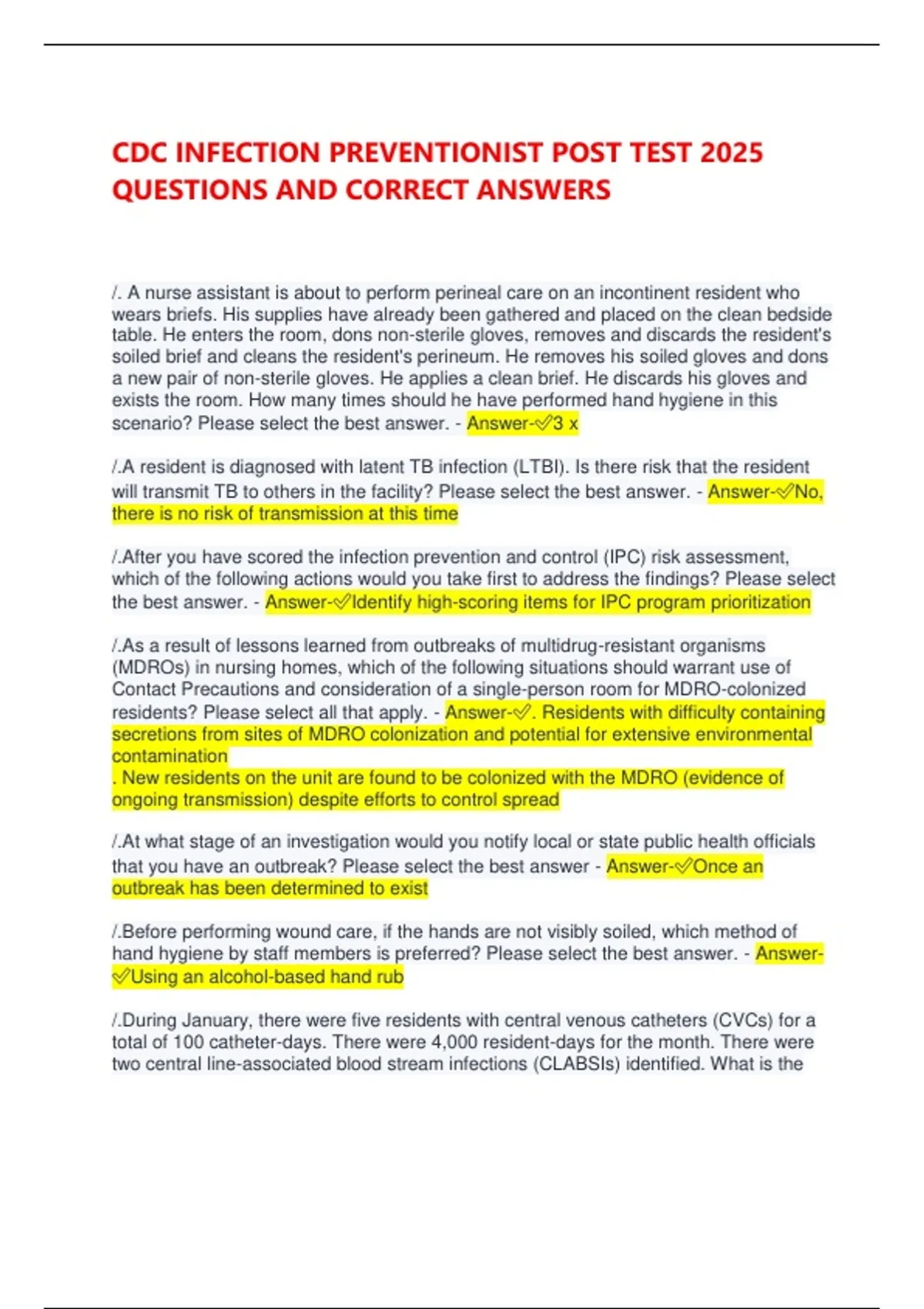 CDC INFECTION PREVENTIONIST POST TEST 2025 QUESTIONS AND CORRECT ANSWERS

/. A nurse assistant is about to perform perineal care on an incontinent resident who wears briefs. His supplies have already been gathered and placed on the clean bedside table. He enters the room, dons non-sterile gloves, removes and discards the resident's soiled brief and cleans the resident's perineum. He removes his soiled gloves and dons a new pair of non-sterile gloves. He applies a clean brief. He discards his gloves and exists the room. How many times should he have performed hand hygiene in this scenario? Please select the best answer. - Answer-✅3 x

/.A resident is diagnosed with latent TB infection (LTBI). Is there risk that the resident will transmit TB to others in the facility? Please select the best answer. - Answer-✅No, there is no risk of transmission at this time

/.After you have scored the infection prevention and control (IPC) risk assessment, which of the following actions would you take first to address the findings? Please select the best answer. - Answer-✅Identify high-scoring items for IPC program prioritization

/.As a result of lessons learned from outbreaks of multidrug-resistant organisms (MDROs) in nursing homes, which of the following situations should warrant use of Contact Precautions and consideration of a single-person room for MDRO-colonized residents? Please select all that apply. - Answer-✅. Residents with difficulty containing secretions from sites of MDRO colonization and potential for extensive environmental contamination
. New residents on the unit are found to be colonized with the MDRO (evidence of ongoing transmission) despite efforts to control spread

/.At what stage of an investigation would you notify local or state public health officials that you have an outbreak? Please select the best answer - Answer-✅Once an outbreak has been determined to exist

/.Before performing wound care, if the hands are not visibly soiled, which method of hand hygiene by staff members is preferred? Please select the best answer. - Answer-✅Using an alcohol-based hand rub

/.During January, there were five residents with central venous catheters (CVCs) for a total of 100 catheter-days. There were 4,000 resident-days for the month. There were two central line-associated blood stream infections (CLABSIs) identified. What is the